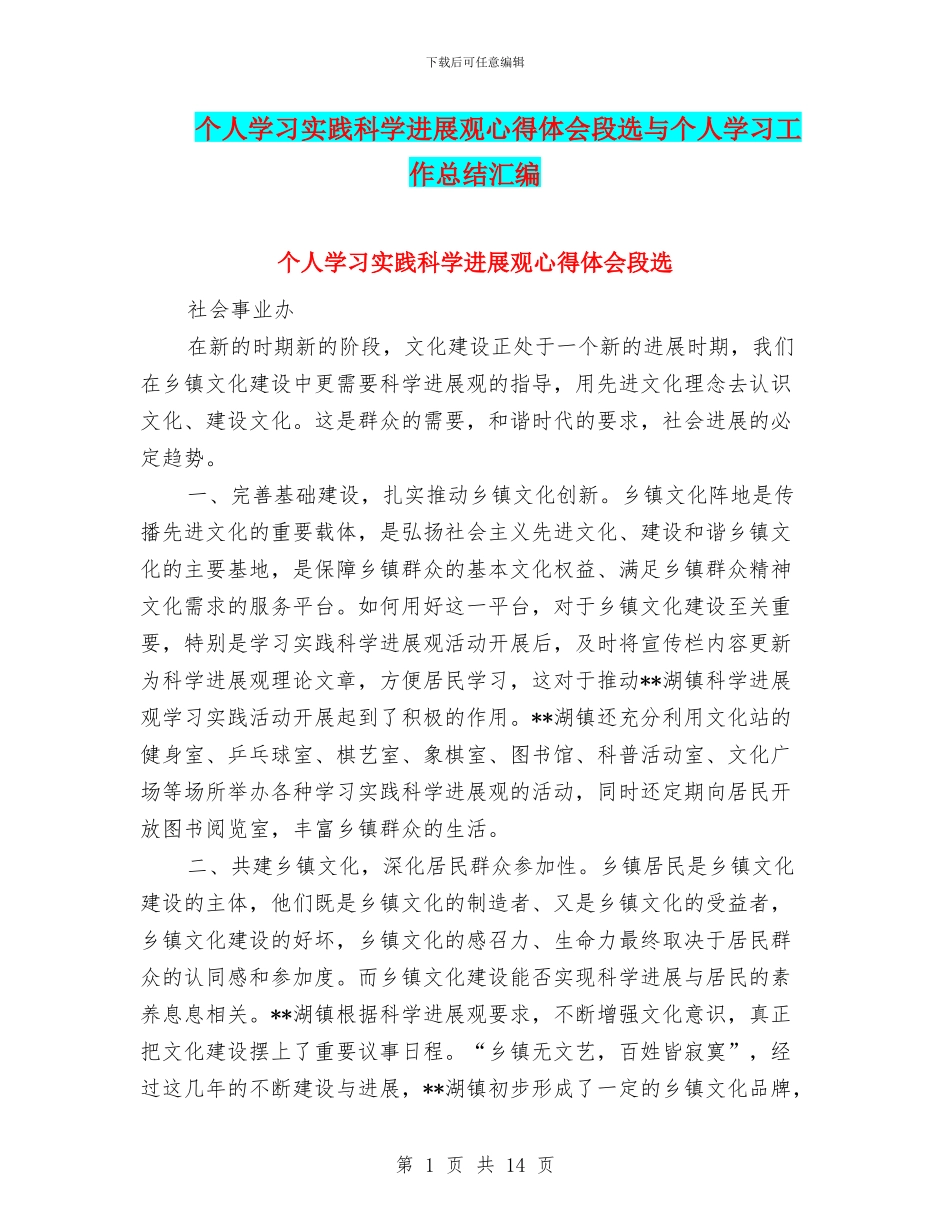 下载后可任意编辑

个人学习实践科学进展观心得体会段选与个人学习工作总结汇编

个人学习实践科学进展观心得体会段选

社会事业办

在新的时期新的阶段，文化建设正处于一个新的进展时期，我们在乡镇文化建设中更需要科学进展观的指导，用先进文化理念去认识文化、建设文化。这是群众的需要，和谐时代的要求，社会进展的必定趋势。

一、完善基础建设，扎实推动乡镇文化创新。乡镇文化阵地是传播先进文化的重要载体，是弘扬社会主义先进文化、建设和谐乡镇文化的主要基地，是保障乡镇群众的基本文化权益、满足乡镇群众精神文化需求的服务平台。如何用好这一平台，对于乡镇文化建设至关重要，特别是学习实践科学进展观活动开展后，及时将宣传栏内容更新为科学进展观理论文章，方便居民学习，这对于推动**湖镇科学进展观学习实践活动开展起到了积极的作用。**湖镇还充分利用文化站的健身室、乒乓球室、棋艺室、象棋室、图书馆、科普活动室、文化广场等场所举办各种学习实践科学进展观的活动，同时还定期向居民开放图书阅览室，丰富乡镇群众的生活。

二、共建乡镇文化，深化居民群众参加性。乡镇居民是乡镇文化建设的主体，他们既是乡镇文化的制造者、又是乡镇文化的受益者，乡镇文化建设的好坏，乡镇文化的感召力、生命力最终取决于居民群众的认同感和参加度。而乡镇文化建设能否实现科学进展与居民的素养息息相关。**湖镇根据科学进展观要求，不断增强文化意识，真正把文化建设摆上了重要议事日程。“乡镇无文艺，百姓皆寂寞”，经过这几年的不断建设与进展，**湖镇初步形成了一定的乡镇文化品牌，

第 1 页 共 14 页